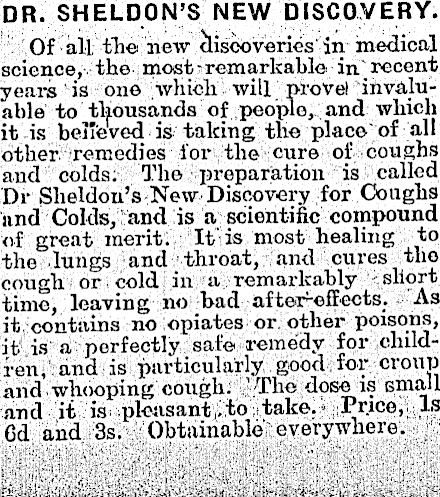 DR. SHELDON'S NEW DISCOVERY.

Of all the new discoveries in medical science, the most remarkable in recent years is one which will prove invaluable to thousands of people, and which it is believed is taking the place of all other remedies for the cure of coughs and colds. The preparation is called Dr Sheldon's New Discovery for Coughs and Colds, and is a scientific compound of great merit. It is most healing to the lungs and throat, and cures the cough or cold in a remarkably short time, leaving no bad after-effects. As it contains no opiates or other poisons, it is a perfectly safe remedy for children, and is particularly good for croup and whooping cough. The dose is small and it is pleasant to take. Price, 1s 6d and 3s. Obtainable everywhere.